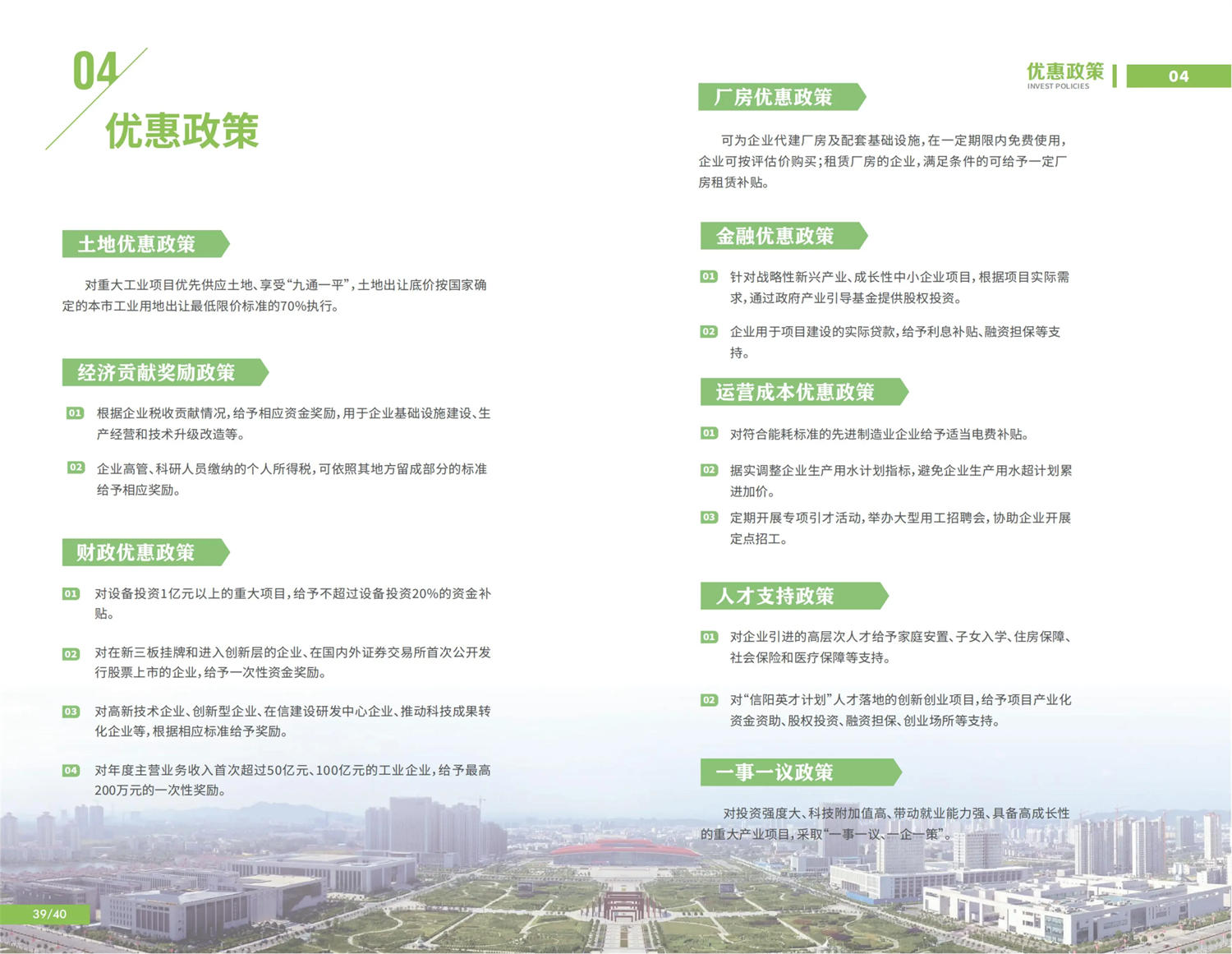 04
优惠政策

土地优惠政策

对重大工业项目优先供应土地、享受“九通一平”，土地出让底价按国家确定的本市工业用地出让最低限价标准的70%执行。

经济贡献奖励政策

01 根据企业税收贡献情况，给予相应资金奖励，用于企业基础设施建设、生产经营和技术升级改造等。

02 企业高管、科研人员缴纳的个人所得税，可依照其地方留成部分的标准给予相应奖励。

财政优惠政策

01 对设备投资1亿元以上的重大项目，给予不超过设备投资20%的资金补贴。

02 对在新三板挂牌和进入创新层的企业、在国内外证券交易所首次公开发行股票上市的企业，给予一次性资金奖励。

03 对高新技术企业、创新型企业、在信建设研发中心企业、推动科技成果转化企业等，根据相应标准给予奖励。

04 对年度主营业务收入首次超过50亿元、100亿元的工业企业，给予最高200万元的一次性奖励。

39/40

优惠政策
INVEST POLICIES
04

厂房优惠政策

可为企业代建厂房及配套基础设施，在一定期限内免费使用，企业可按评估价购买；租赁厂房的企业，满足条件的可给予一定厂房租赁补贴。

金融优惠政策

01 针对战略性新兴产业、成长性中小企业项目，根据项目实际需求，通过政府产业引导基金提供股权投资。

02 企业用于项目建设的实际贷款，给予利息补贴、融资担保等支持。

运营成本优惠政策

01 对符合能耗标准的先进制造业企业给予适当电费补贴。

02 据实调整企业生产用水计划指标，避免企业生产用水超计划累进加价。

03 定期开展专项引才活动，举办大型用工招聘会，协助企业开展定点招工。

人才支持政策

01 对企业引进的高层次人才给予家庭安置、子女入学、住房保障、社会保险和医疗保障等支持。

02 对“信阳英才计划”人才落地的创新创业项目，给予项目产业化资金资助、股权投资、融资担保、创业场所等支持。

一事一议政策

对投资强度大、科技附加值高、带动就业能力强、具备高成长性的重大产业项目，采取“一事一议、一企一策”。